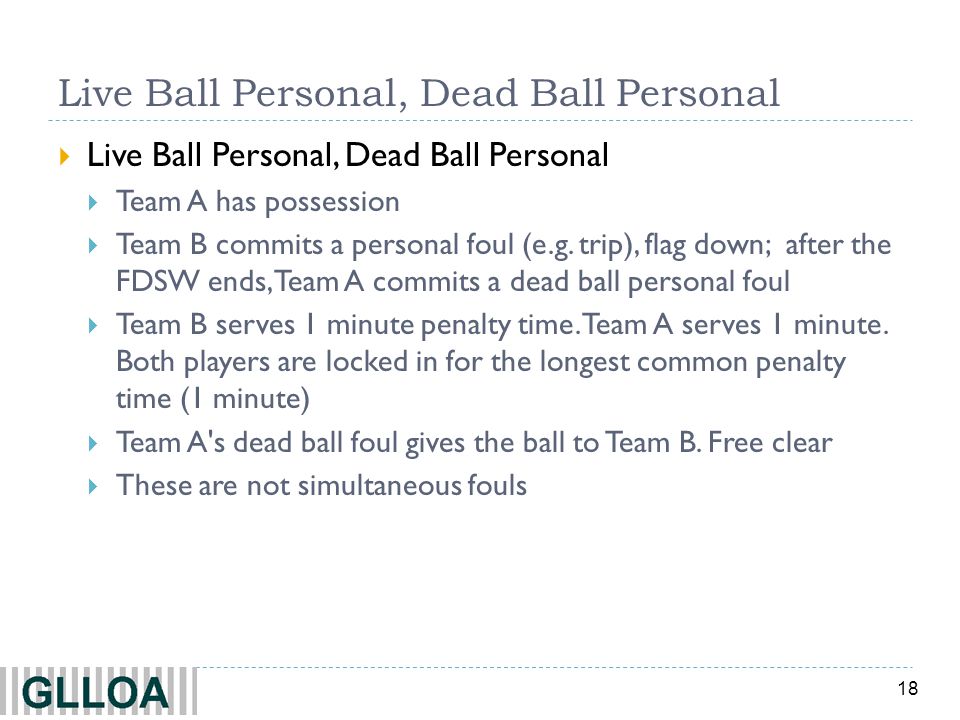 Live Ball Personal, Dead Ball Personal

Live Ball Personal, Dead Ball Personal

Team A has possession

Team B commits a personal foul (e.g. trip), flag down; after the FDSW ends, Team A commits a dead ball personal foul

Team B serves 1 minute penalty time. Team A serves 1 minute. Both players are locked in for the longest common penalty time (1 minute)

Team A's dead ball foul gives the ball to Team B. Free clear

These are not simultaneous fouls

GLLOA

18